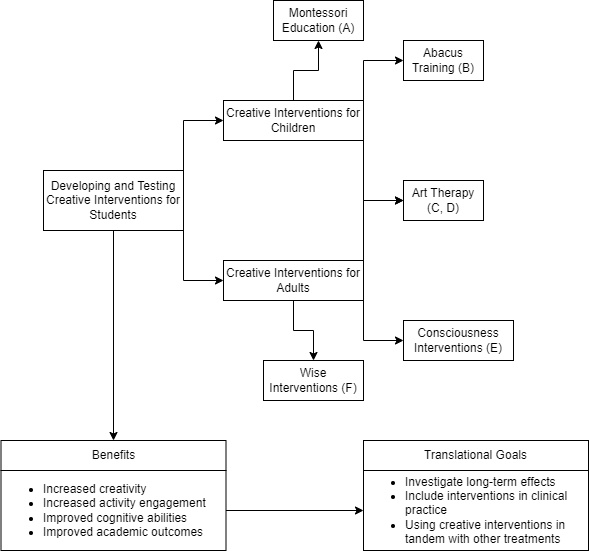 Montessori Education (A)

Abacus Training (B)

Creative Interventions for Children

Developing and Testing Creative Interventions for Students

Art Therapy (C, D)

Creative Interventions for Adults

Consciousness Interventions (E)

Wise Interventions (F)

Benefits

- Increased creativity
- Increased activity engagement
- Improved cognitive abilities
- Improved academic outcomes

Translational Goals

- Investigate long-term effects
- Include interventions in clinical practice
- Using creative interventions in tandem with other treatments